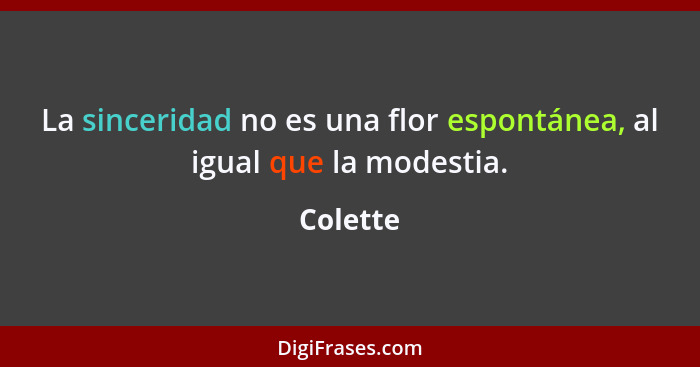 La sinceridad no es una flor espontánea, al igual que la modestia.

Colette

DigiFrases.com